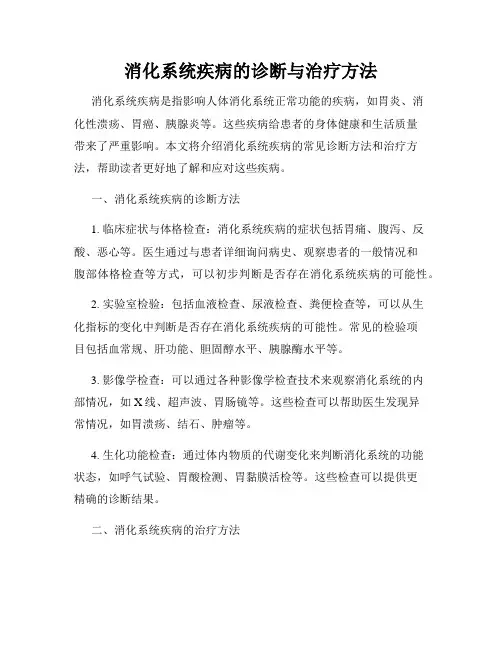 消化系统疾病的诊断与治疗方法

消化系统疾病是指影响人体消化系统正常功能的疾病，如胃炎、消化性溃疡、胃癌、胰腺炎等。这些疾病给患者的身体健康和生活质量带来了严重影响。本文将介绍消化系统疾病的常见诊断方法和治疗方法，帮助读者更好地了解和应对这些疾病。

一、消化系统疾病的诊断方法

1. 临床症状与体格检查：消化系统疾病的症状包括胃痛、腹泻、反酸、恶心等。医生通过与患者详细询问病史、观察患者的一般情况和腹部体格检查等方式，可以初步判断是否存在消化系统疾病的可能性。

2. 实验室检验：包括血液检查、尿液检查、粪便检查等，可以从生化指标的变化中判断是否存在消化系统疾病的可能性。常见的检验项目包括血常规、肝功能、胆固醇水平、胰腺酶水平等。

3. 影像学检查：可以通过各种影像学检查技术来观察消化系统的内部情况，如X线、超声波、胃肠镜等。这些检查可以帮助医生发现异常情况，如胃溃疡、结石、肿瘤等。

4. 生化功能检查：通过体内物质的代谢变化来判断消化系统的功能状态，如呼气试验、胃酸检测、胃黏膜活检等。这些检查可以提供更精确的诊断结果。

二、消化系统疾病的治疗方法